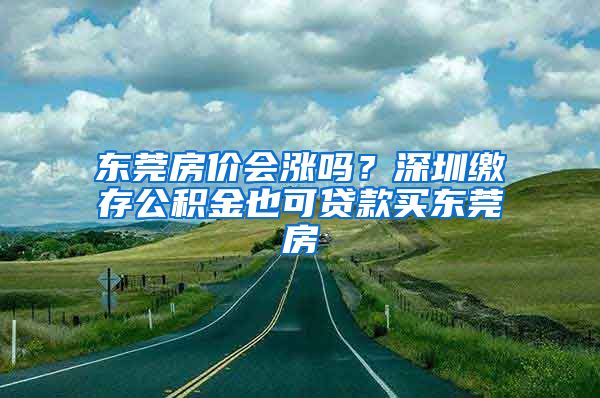 东莞房价会涨吗？深圳缴存公积金也可贷款买东莞房